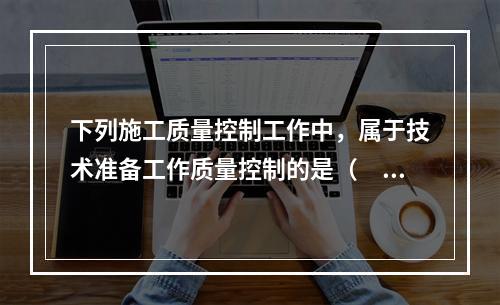 下列施工质量控制工作中，属于技术准备工作质量控制的是（ ...